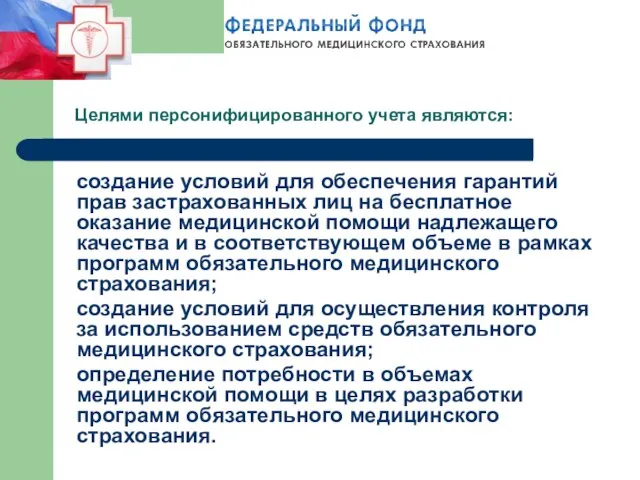 ФЕДЕРАЛЬНЫЙ ФОНД
ОБЯЗАТЕЛЬНОГО МЕДИЦИНСКОГО СТРАХОВАНИЯ

Целями персонифицированного учета являются:

создание условий для обеспечения гарантий прав застрахованных лиц на бесплатное оказание медицинской помощи надлежащего качества и в соответствующем объеме в рамках программ обязательного медицинского страхования;

создание условий для осуществления контроля за использованием средств обязательного медицинского страхования;

определение потребности в объемах медицинской помощи в целях разработки программ обязательного медицинского страхования.